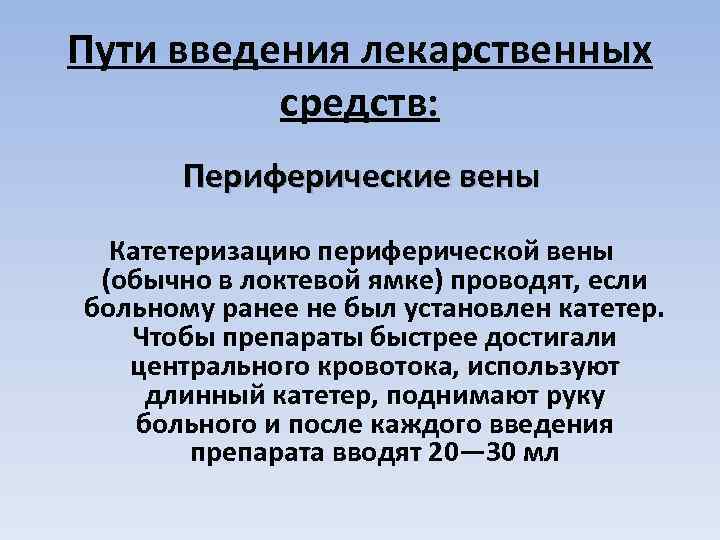 Пути введения лекарственных средств:

Периферические вены

Катетеризацию периферической вены (обычно в локтевой ямке) проводят, если больному ранее не был установлен катетер. Чтобы препараты быстрее достигали центрального кровотока, используют длинный катетер, поднимают руку больного и после каждого введения препарата вводят 20—30 мл